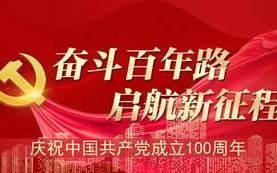 奋斗百年路
启航新征程

庆祝中国共产党成立100周年